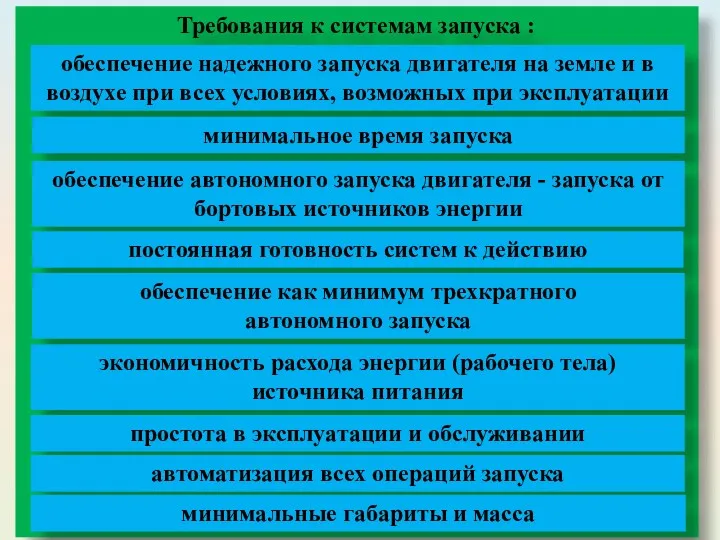 Требования к системам запуска :

обеспечение надежного запуска двигателя на земле и в воздухе при всех условиях, возможных при эксплуатации

минимальное время запуска

обеспечение автономного запуска двигателя - запуска от бортовых источников энергии

постоянная готовность систем к действию

обеспечение как минимум трехкратного автономного запуска

экономичность расхода энергии (рабочего тела) источника питания

простота в эксплуатации и обслуживании

автоматизация всех операций запуска

минимальные габариты и масса